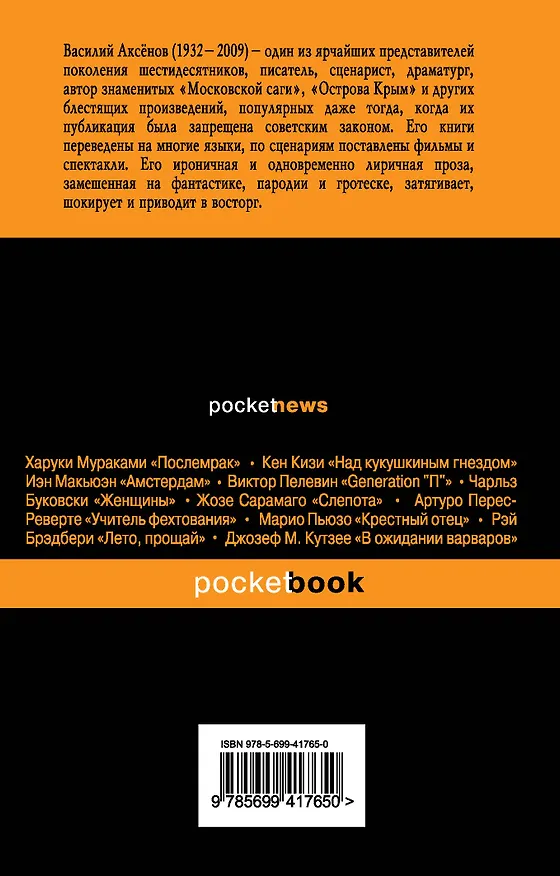 Василий Аксёнов (1932 – 2009) – один из ярчайших представителей поколения шестидесятников, писатель, сценарист, драматург, автор знаменитых «Московской саги», «Острова Крым» и других блестящих произведений, популярных даже тогда, когда их публикация была запрещена советским законом. Его книги переведены на многие языки, по сценариям поставлены фильмы и спектакли. Его ироничная и одновременно лиричная проза, замешенная на фантастике, пародии и гротеске, затягивает, шокирует и приводит в восторг.

pocketnews

Харуки Мураками «Послемрак» • Кен Кизи «Над кукушкиным гнездом» Иэн Макьюэн «Амстердам» • Виктор Пелевин «Generation "П"» • Чарльз Буковски «Женщины» • Жозе Сарамаго «Слепота» • Артуро Перес-Реверте «Учитель фехтования» • Марио Пьюзо «Крестный отец» • Рэй Брэдбери «Лето, прощай» • Джозеф М. Кутзее «В ожидании варваров»

pocketbook

ISBN 978-5-699-41765-0

9 785699 417650 >